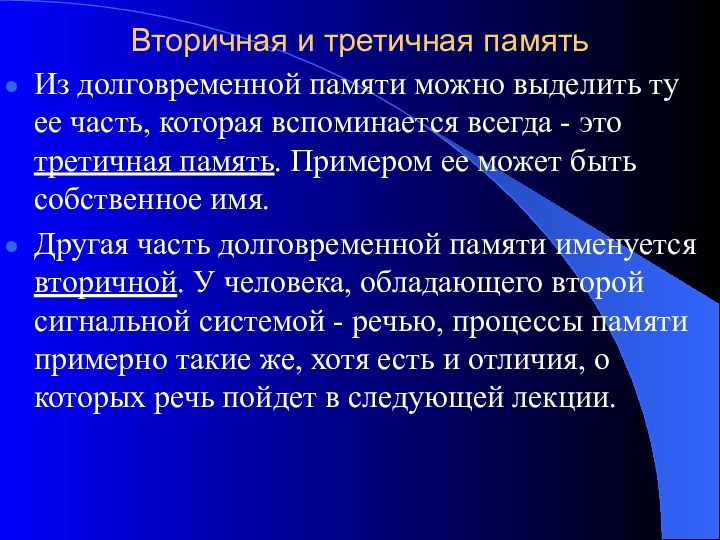 Вторичная и третичная память

Из долговременной памяти можно выделить ту ее часть, которая вспоминается всегда - это третичная память. Примером ее может быть собственное имя.

Другая часть долговременной памяти именуется вторичной. У человека, обладающего второй сигнальной системой - речью, процессы памяти примерно такие же, хотя есть и отличия, о которых речь пойдет в следующей лекции.